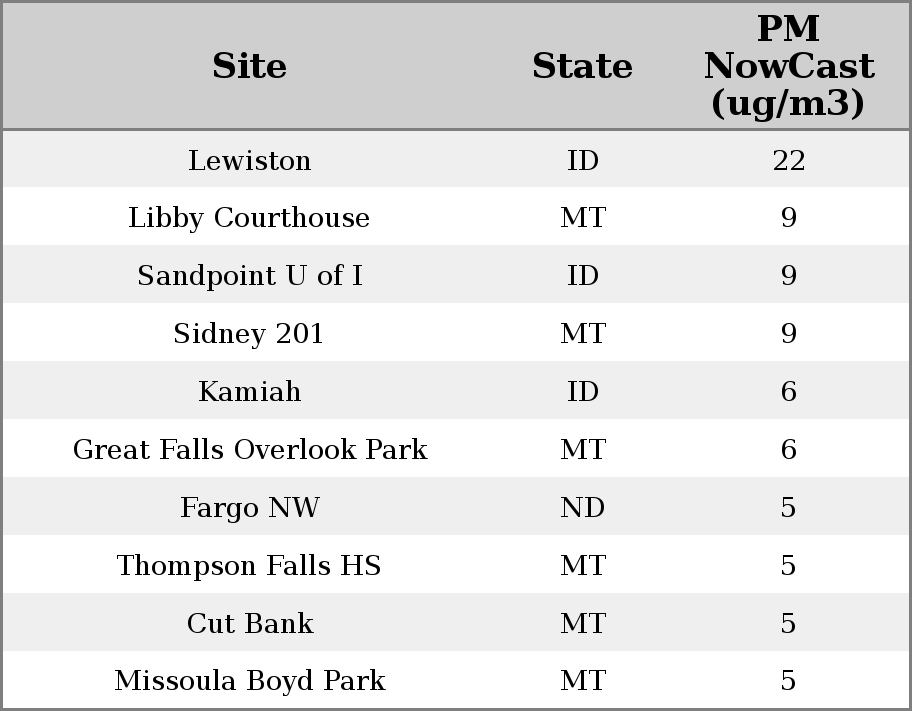 | Site | State | PM NowCast (ug/m3) |
|---|---|---|
| Lewiston | ID | 22 |
| Libby Courthouse | MT | 9 |
| Sandpoint U of I | ID | 9 |
| Sidney 201 | MT | 9 |
| Kamiah | ID | 6 |
| Great Falls Overlook Park | MT | 6 |
| Fargo NW | ND | 5 |
| Thompson Falls HS | MT | 5 |
| Cut Bank | MT | 5 |
| Missoula Boyd Park | MT | 5 |